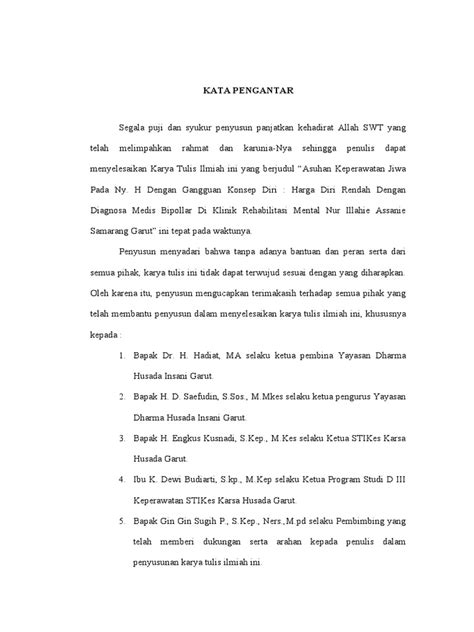 KATA PENGANTAR

Segala puji dan syukur penyusun panjatkan kehadirat Allah SWT yang telah melimpahkan rahmat dan karunia-Nya sehingga penulis dapat menyelesaikan Karya Tulis Ilmiah ini yang berjudul "Asuhan Keperawatan Jiwa Pada Ny. H Dengan Gangguan Konsep Diri : Harga Diri Rendah Dengan Diagnosa Medis Bipollar Di Klinik Rehabilitasi Mental Nur Illahie Assanie Samarang Garut" ini tepat pada waktunya.

Penyusun menyadari bahwa tanpa adanya bantuan dan peran serta dari semua pihak, karya tulis ini tidak dapat terwujud sesuai dengan yang diharapkan. Oleh karena itu, penyusun mengucapkan terimakasih terhadap semua pihak yang telah membantu penyusun dalam menyelesaikan karya tulis ilmiah ini, khususnya kepada :

1. Bapak Dr. H. Hadiat, MA selaku ketua pembina Yayasan Dharma Husada Insani Garut.
2. Bapak H. D. Saefudin, S.Sos., M.Mkes selaku ketua pengurus Yayasan Dharma Husada Insani Garut.
3. Bapak H. Engkus Kusnadi, S.Kep., M.Kes selaku Ketua STIKes Karsa Husada Garut.
4. Ibu K. Dewi Budiarti, S.kp., M.Kep selaku Ketua Program Studi D III Keperawatan STIKes Karsa Husada Garut.
5. Bapak Gin Gin Sugih P., S.Kep., Ners.,M.pd selaku Pembimbing yang telah memberi dukungan serta arahan kepada penulis dalam penyusunan karya tulis ilmiah ini.